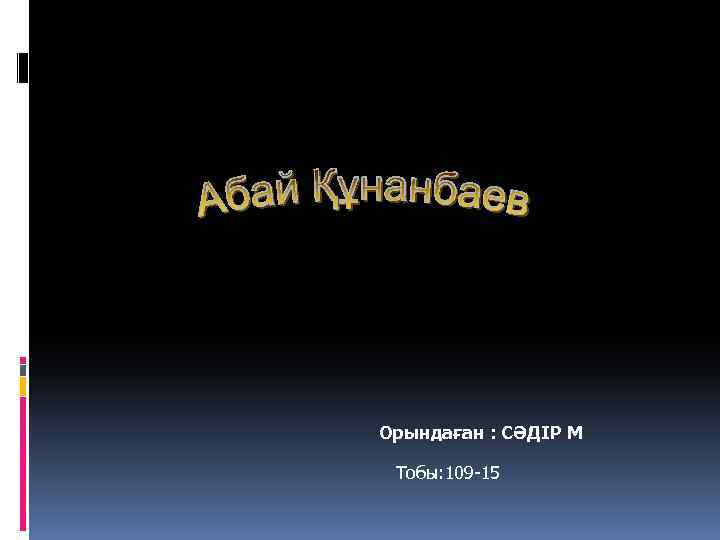 Абай Құнанбаев

Орындаған : СӘДІР М

Тобы:109-15